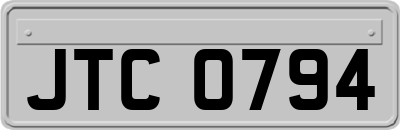 JTC 0794